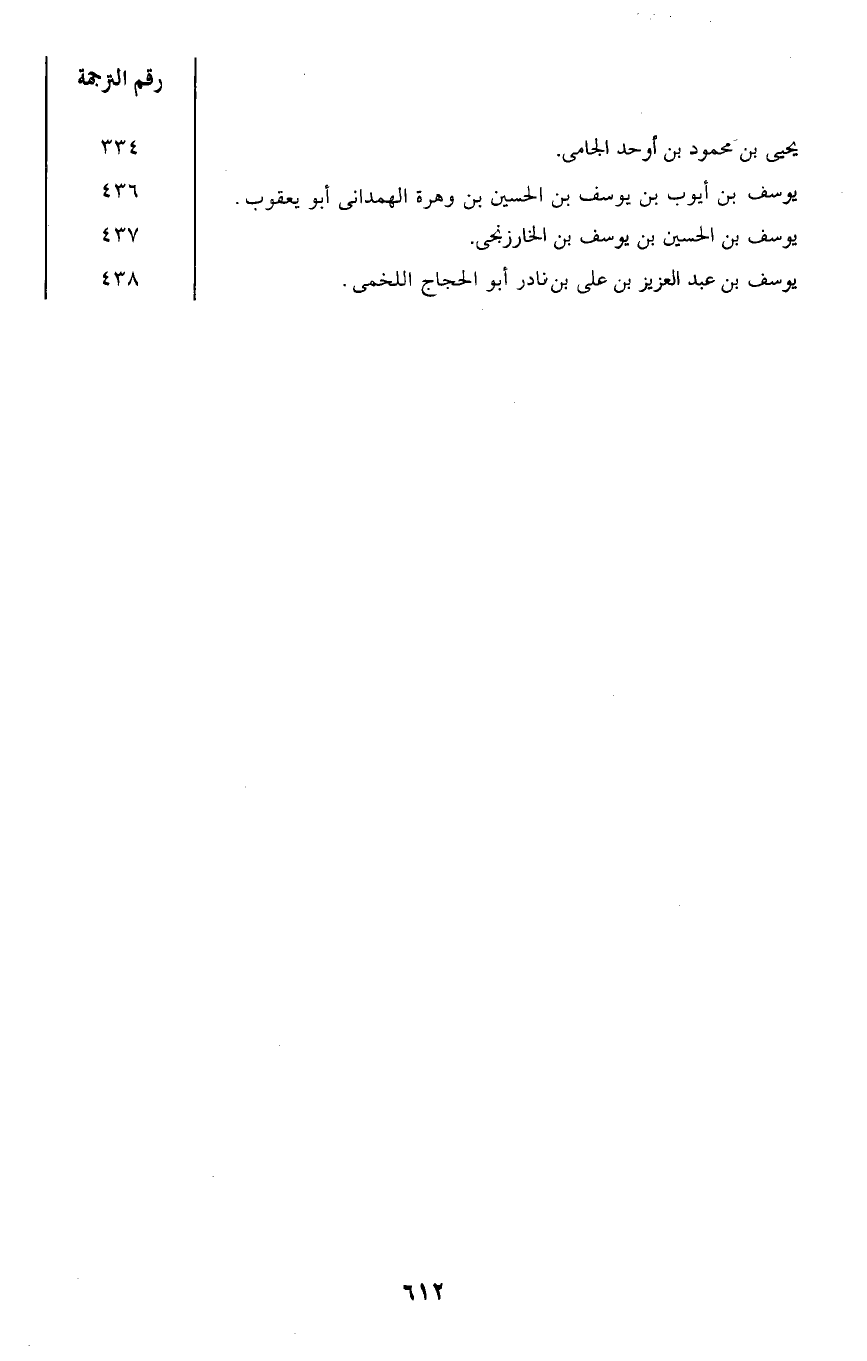 | | رقم الترجمة |
|---|---|
| يحيى بن محمود بن أوحد الجامى. | ٣٣٤ |
| يوسف بن أيوب بن يوسف بن الحسين بن وهرة الهمدانى أبو يعقوب. | ٤٣٦ |
| يوسف بن الحسين بن يوسف بن الخارزنجى. | ٤٣٧ |
| يوسف بن عبد العزيز بن على بن نادر أبو الحجاج اللخمى. | ٤٣٨ |

٦١٢